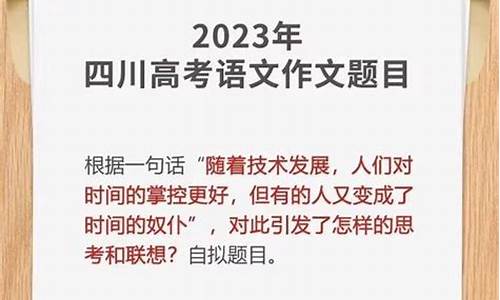 2023年
四川高考语文作文题目

根据一句话“随着技术发展，人们对时间的掌控更好，但有的人又变成了时间的奴仆”，对此引发了怎样的思考和联想？自拟题目。